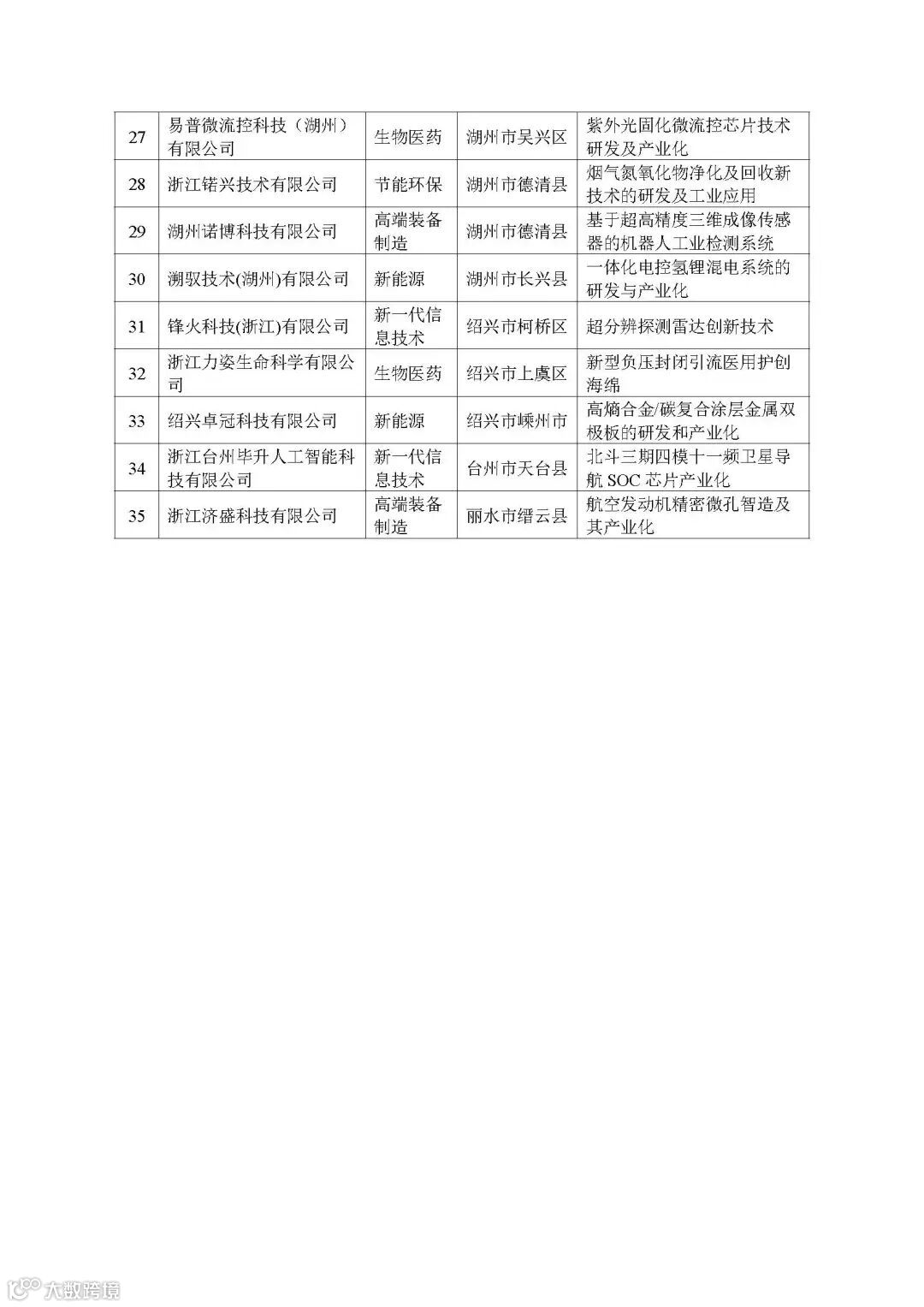 | 27 | 易普微流控科技（湖州）有限公司 | 生物医药 | 湖州市吴兴区 | 紫外光固化微流控芯片技术研发及产业化 |
|---|---|---|---|---|
| 28 | 浙江锘兴技术有限公司 | 节能环保 | 湖州市德清县 | 烟气氮氧化物净化及回收新技术的研发及工业应用 |
| 29 | 湖州诺博科技有限公司 | 高端装备制造 | 湖州市德清县 | 基于超高精度三维成像传感器的机器人工业检测系统 |
| 30 | 溯驭技术(湖州)有限公司 | 新能源 | 湖州市长兴县 | 一体化电控氢锂混电系统的研发与产业化 |
| 31 | 锋火科技(浙江)有限公司 | 新一代信息技术 | 绍兴市柯桥区 | 超分辨探测雷达创新技术 |
| 32 | 浙江力姿生命科学有限公司 | 生物医药 | 绍兴市上虞区 | 新型负压封闭引流医用护创海绵 |
| 33 | 绍兴卓冠科技有限公司 | 新能源 | 绍兴市嵊州市 | 高熵合金/碳复合涂层金属双极板的研发和产业化 |
| 34 | 浙江台州毕升人工智能科技有限公司 | 新一代信息技术 | 台州市天台县 | 北斗三期四模十一频卫星导航 SOC 芯片产业化 |
| 35 | 浙江济盛科技有限公司 | 高端装备制造 | 丽水市缙云县 | 航空发动机精密微孔智造及其产业化 |

大数跨境